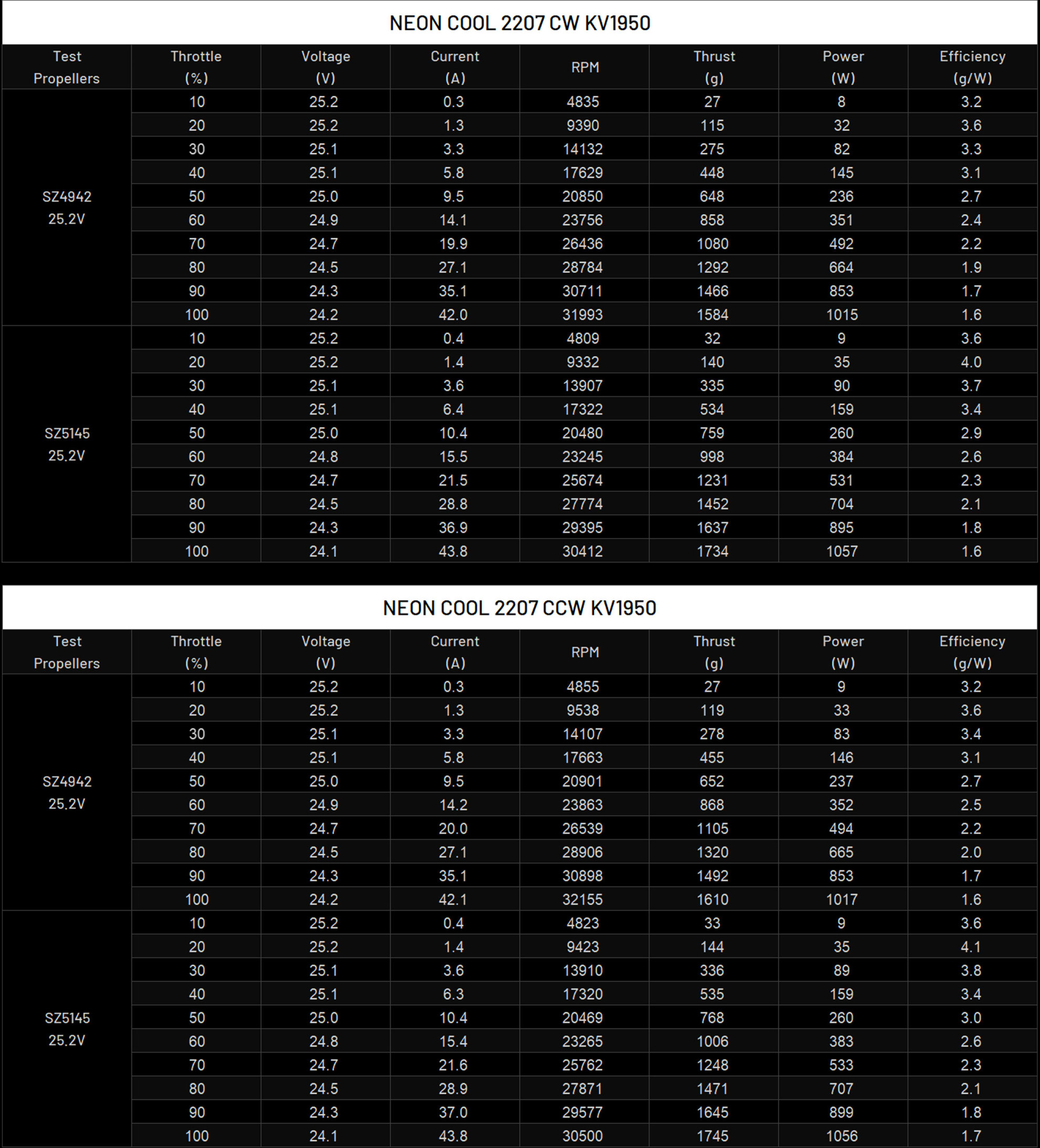 NEON COOL 2207 CW KV1950

| Test Propellers | Throttle (%) | Voltage (V) | Current (A) | RPM | Thrust (g) | Power (W) | Efficiency (g/W) |
|---|---|---|---|---|---|---|---|
| SZ4942 25.2V | 10 | 25.2 | 0.3 | 4835 | 27 | 8 | 3.2 |
| | 20 | 25.2 | 1.3 | 9390 | 115 | 32 | 3.6 |
| | 30 | 25.1 | 3.3 | 14132 | 275 | 82 | 3.3 |
| | 40 | 25.1 | 5.8 | 17629 | 448 | 145 | 3.1 |
| | 50 | 25.0 | 9.5 | 20850 | 648 | 236 | 2.7 |
| | 60 | 24.9 | 14.1 | 23756 | 858 | 351 | 2.4 |
| | 70 | 24.7 | 19.9 | 26436 | 1080 | 492 | 2.2 |
| | 80 | 24.5 | 27.1 | 28784 | 1292 | 664 | 1.9 |
| | 90 | 24.3 | 35.1 | 30711 | 1466 | 853 | 1.7 |
| | 100 | 24.2 | 42.0 | 31993 | 1584 | 1015 | 1.6 |
| SZ5145 25.2V | 10 | 25.2 | 0.4 | 4809 | 32 | 9 | 3.6 |
| | 20 | 25.2 | 1.4 | 9332 | 140 | 35 | 4.0 |
| | 30 | 25.1 | 3.6 | 13907 | 335 | 90 | 3.7 |
| | 40 | 25.1 | 6.4 | 17322 | 534 | 159 | 3.4 |
| | 50 | 25.0 | 10.4 | 20480 | 759 | 260 | 2.9 |
| | 60 | 24.8 | 15.5 | 23245 | 998 | 384 | 2.6 |
| | 70 | 24.7 | 21.5 | 25674 | 1231 | 531 | 2.3 |
| | 80 | 24.5 | 28.8 | 27774 | 1452 | 704 | 2.1 |
| | 90 | 24.3 | 36.9 | 29395 | 1637 | 895 | 1.8 |
| | 100 | 24.1 | 43.8 | 30412 | 1734 | 1057 | 1.6 |

NEON COOL 2207 CCW KV1950

| Test Propellers | Throttle (%) | Voltage (V) | Current (A) | RPM | Thrust (g) | Power (W) | Efficiency (g/W) |
|---|---|---|---|---|---|---|---|
| SZ4942 25.2V | 10 | 25.2 | 0.3 | 4855 | 27 | 9 | 3.2 |
| | 20 | 25.2 | 1.3 | 9538 | 119 | 33 | 3.6 |
| | 30 | 25.1 | 3.3 | 14107 | 278 | 83 | 3.4 |
| | 40 | 25.1 | 5.8 | 17663 | 455 | 146 | 3.1 |
| | 50 | 25.0 | 9.5 | 20901 | 652 | 237 | 2.7 |
| | 60 | 24.9 | 14.2 | 23863 | 868 | 352 | 2.5 |
| | 70 | 24.7 | 20.0 | 26539 | 1105 | 494 | 2.2 |
| | 80 | 24.5 | 27.1 | 28906 | 1320 | 665 | 2.0 |
| | 90 | 24.3 | 35.1 | 30898 | 1492 | 853 | 1.7 |
| | 100 | 24.2 | 42.1 | 32155 | 1610 | 1017 | 1.6 |
| SZ5145 25.2V | 10 | 25.2 | 0.4 | 4823 | 33 | 9 | 3.6 |
| | 20 | 25.2 | 1.4 | 9423 | 144 | 35 | 4.1 |
| | 30 | 25.1 | 3.6 | 13910 | 336 | 89 | 3.8 |
| | 40 | 25.1 | 6.3 | 17320 | 535 | 159 | 3.4 |
| | 50 | 25.0 | 10.4 | 20469 | 768 | 260 | 3.0 |
| | 60 | 24.8 | 15.4 | 23265 | 1006 | 383 | 2.6 |
| | 70 | 24.7 | 21.6 | 25762 | 1248 | 533 | 2.3 |
| | 80 | 24.5 | 28.9 | 27871 | 1471 | 707 | 2.1 |
| | 90 | 24.3 | 37.0 | 29577 | 1645 | 899 | 1.8 |
| | 100 | 24.1 | 43.8 | 30500 | 1745 | 1056 | 1.7 |